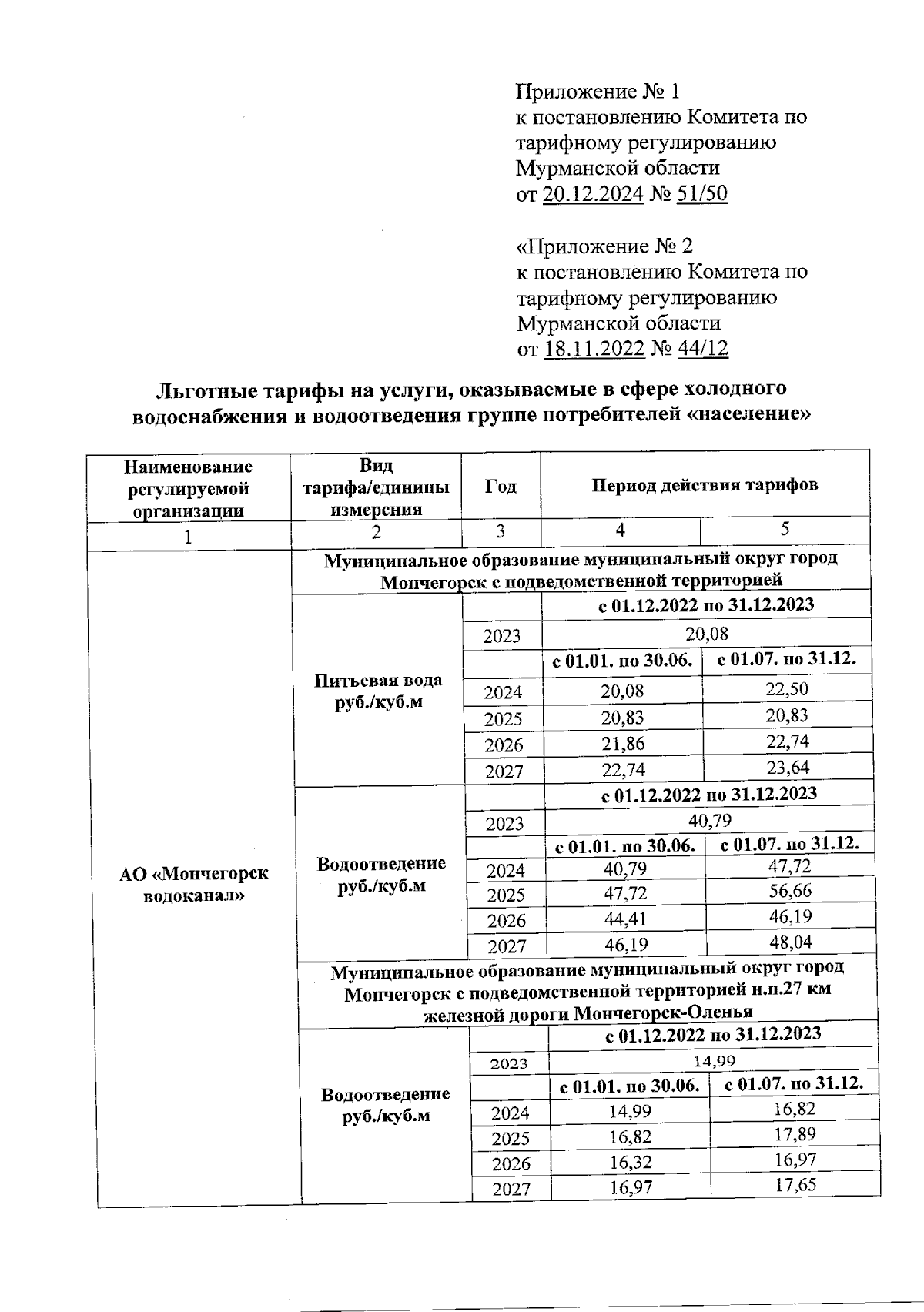 Приложение № 1
к постановлению Комитета по тарифному регулированию Мурманской области
от 20.12.2024 № 51/50

«Приложение № 2
к постановлению Комитета по тарифному регулированию Мурманской области
от 18.11.2022 № 44/12

Льготные тарифы на услуги, оказываемые в сфере холодного водоснабжения и водоотведения группе потребителей «население»

| Наименование регулируемой организации | Вид тарифа/единицы измерения | Год | Период действия тарифов | |
|---|---|---|---|---|
| 1 | 2 | 3 | 4 | 5 |
| АО «Мончегорск водоканал» | Муниципальное образование муниципальный округ город Мончегорск с подведомственной территорией | | | |
| | Питьевая вода руб./куб.м | | с 01.12.2022 по 31.12.2023 | |
| | | 2023 | 20,08 | |
| | | | с 01.01. по 30.06. | с 01.07. по 31.12. |
| | | 2024 | 20,08 | 22,50 |
| | | 2025 | 20,83 | 20,83 |
| | | 2026 | 21,86 | 22,74 |
| | | 2027 | 22,74 | 23,64 |
| | Водоотведение руб./куб.м | | с 01.12.2022 по 31.12.2023 | |
| | | 2023 | 40,79 | |
| | | | с 01.01. по 30.06. | с 01.07. по 31.12. |
| | | 2024 | 40,79 | 47,72 |
| | | 2025 | 47,72 | 56,66 |
| | | 2026 | 44,41 | 46,19 |
| | | 2027 | 46,19 | 48,04 |
| | Муниципальное образование муниципальный округ город Мончегорск с подведомственной территорией н.п.27 км железной дороги Мончегорск-Оленья | | | |
| | Водоотведение руб./куб.м | | с 01.12.2022 по 31.12.2023 | |
| | | 2023 | 14,99 | |
| | | | с 01.01. по 30.06. | с 01.07. по 31.12. |
| | | 2024 | 14,99 | 16,82 |
| | | 2025 | 16,82 | 17,89 |
| | | 2026 | 16,32 | 16,97 |
| | | 2027 | 16,97 | 17,65 |